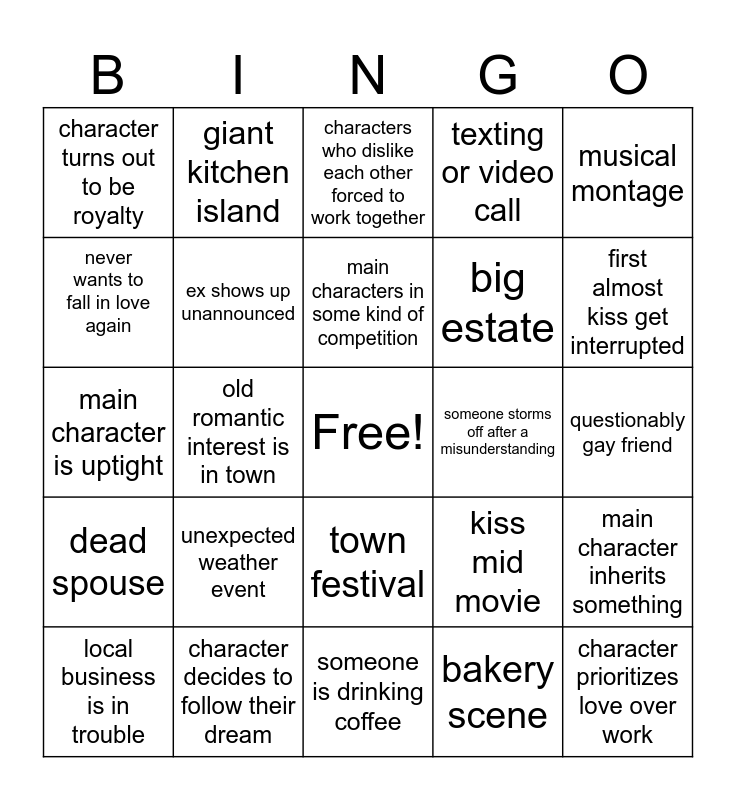 | B | I | N | G | O |
|---|---|---|---|---|
| character turns out to be royalty | giant kitchen island | characters who dislike each other forced to work together | texting or video call | musical montage |
| never wants to fall in love again | ex shows up unannounced | main characters in some kind of competition | big estate | first almost kiss get interrupted |
| main character is uptight | old romantic interest is in town | Free! | someone storms off after a misunderstanding | questionably gay friend |
| dead spouse | unexpected weather event | town festival | kiss mid movie | main character inherits something |
| local business is in trouble | character decides to follow their dream | someone is drinking coffee | bakery scene | character prioritizes love over work |